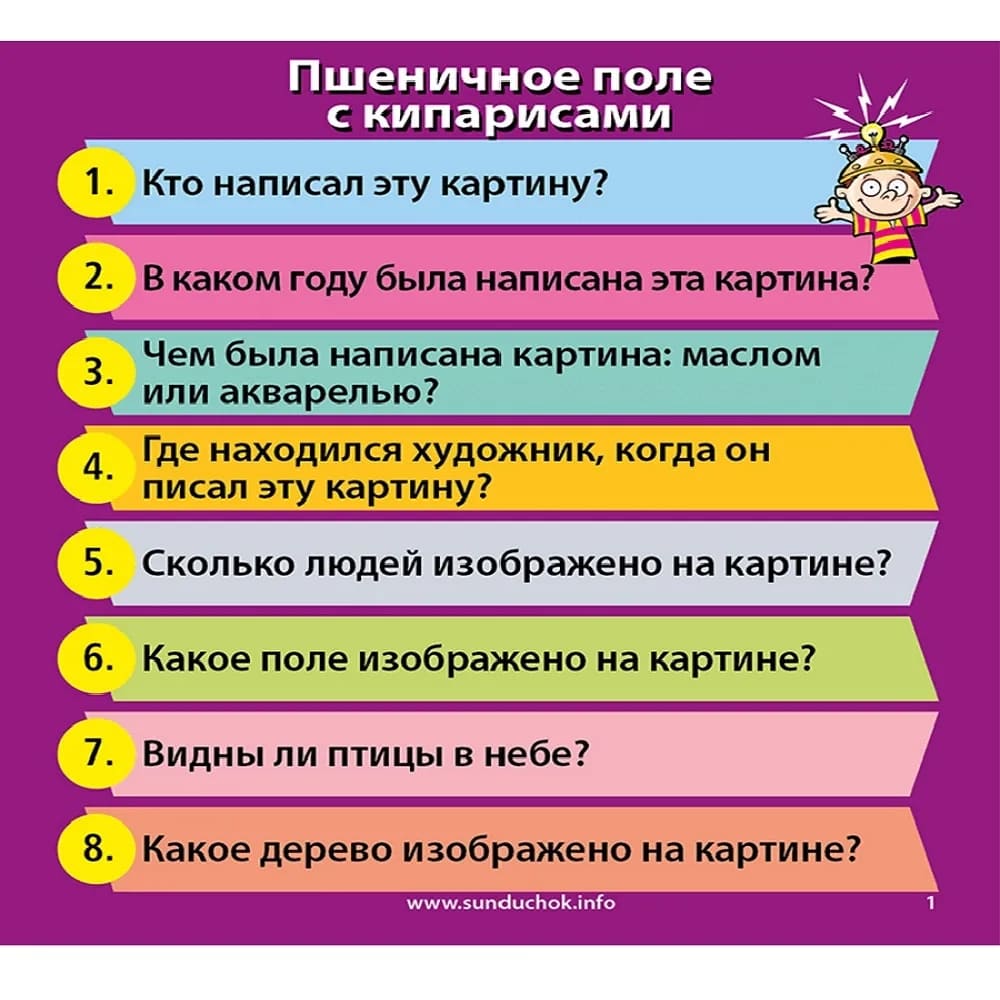 Пшеничное поле
с кипарисами

1. Кто написал эту картину?

2. В каком году была написана эта картина?

3. Чем была написана картина: маслом или акварелью?

4. Где находился художник, когда он писал эту картину?

5. Сколько людей изображено на картине?

6. Какое поле изображено на картине?

7. Видны ли птицы в небе?

8. Какое дерево изображено на картине?

www.sunduchok.info 1